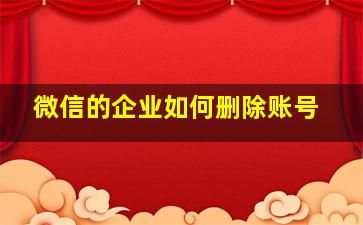 微信的企业如何删除账号